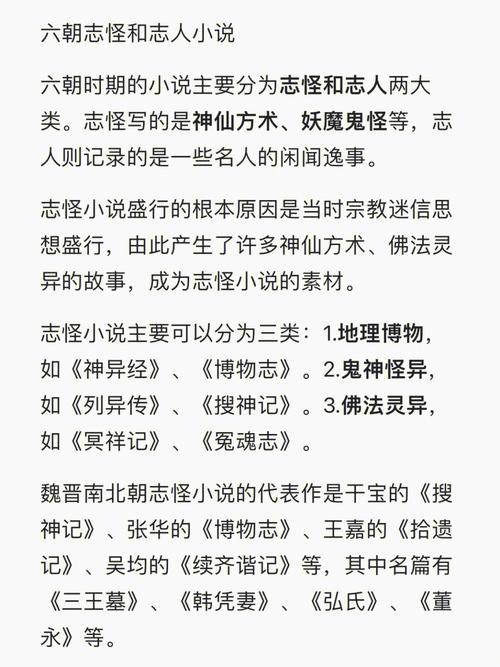 六朝志怪和志人小说

六朝时期的小说主要分为志怪和志人两大类。志怪写的是神仙方术、妖魔鬼怪等，志人则记录的是一些名人的闲闻逸事。

志怪小说盛行的根本原因是当时宗教迷信思想盛行，由此产生了许多神仙方术、佛法灵异的故事，成为志怪小说的素材。

志怪小说主要可以分为三类：1.地理博物，如《神异经》、《博物志》。2.鬼神怪异，如《列异传》、《搜神记》。3.佛法灵异，如《冥祥记》、《冤魂志》。

魏晋南北朝志怪小说的代表作是干宝的《搜神记》、张华的《博物志》、王嘉的《拾遗记》、吴均的《续齐谐记》等，其中名篇有《三王墓》、《韩凭妻》、《弘氏》、《董永》等。